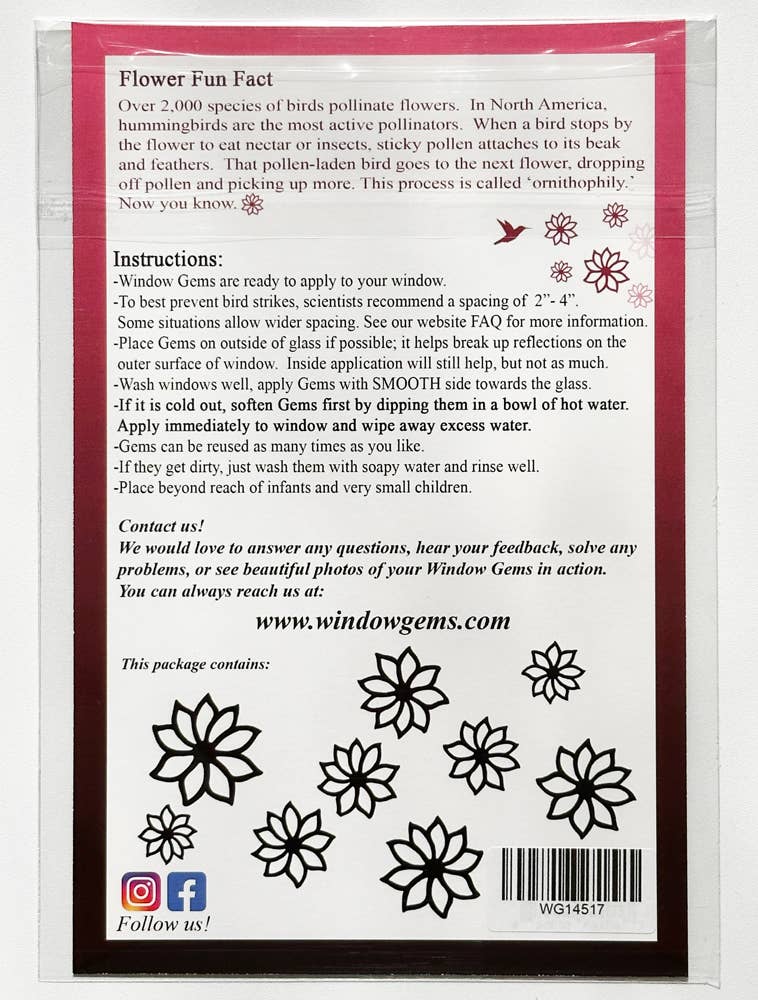 Flower Fun Fact

Over 2,000 species of birds pollinate flowers. In North America, hummingbirds are the most active pollinators. When a bird stops by the flower to eat nectar or insects, sticky pollen attaches to its beak and feathers. That pollen-laden bird goes to the next flower, dropping off pollen and picking up more. This process is called 'ornithophily.' Now you know.

Instructions:
-Window Gems are ready to apply to your window.
-To best prevent bird strikes, scientists recommend a spacing of 2"- 4". Some situations allow wider spacing. See our website FAQ for more information.
-Place Gems on outside of glass if possible; it helps break up reflections on the outer surface of window. Inside application will still help, but not as much.
-Wash windows well, apply Gems with SMOOTH side towards the glass.
-If it is cold out, soften Gems first by dipping them in a bowl of hot water. Apply immediately to window and wipe away excess water.
-Gems can be reused as many times as you like.
-If they get dirty, just wash them with soapy water and rinse well.
-Place beyond reach of infants and very small children.

Contact us!
We would love to answer any questions, hear your feedback, solve any problems, or see beautiful photos of your Window Gems in action.
You can always reach us at:

www.windowgems.com

This package contains:

Follow us!

WG14517